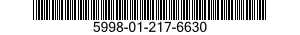 5998-01-217-6630